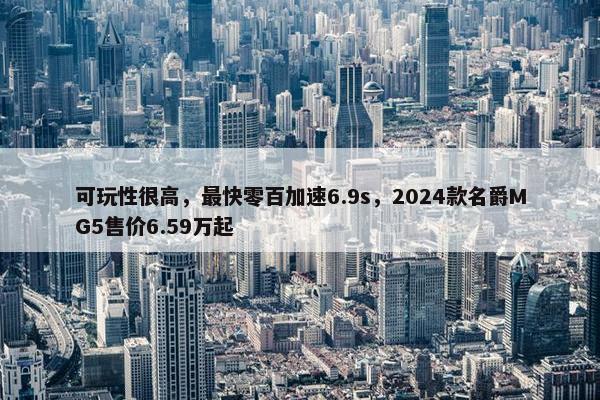 可玩性很高，最快零百加速6.9s，2024款名爵MG5售价6.59万起